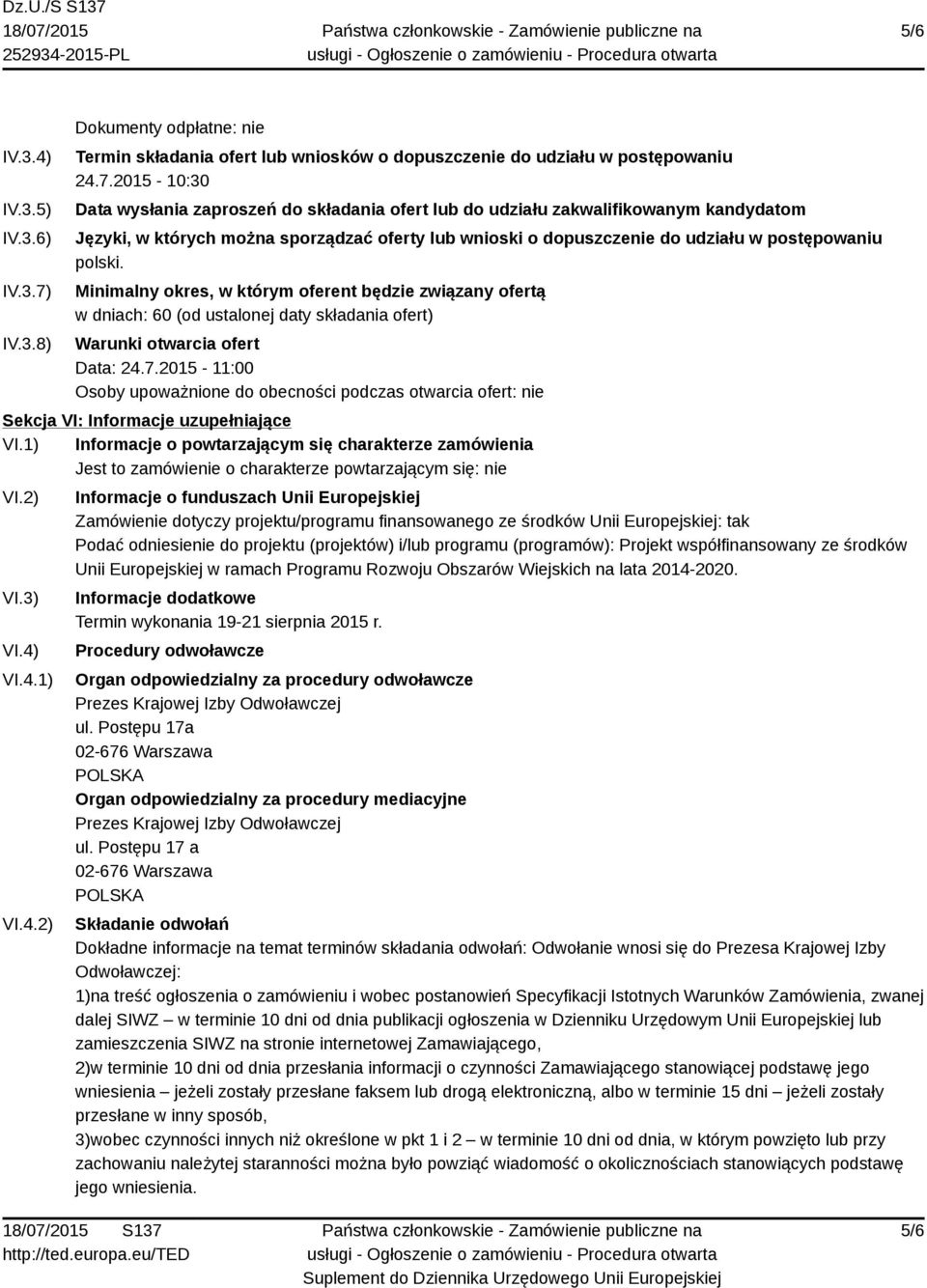 Dz.U./S S137
18/07/2015
252934-2015-PL

Państwa członkowskie - Zamówienie publiczne na usługi - Ogłoszenie o zamówieniu - Procedura otwarta

5/6

Dokumenty odpłatne: nie

IV.3.4) Termin składania ofert lub wniosków o dopuszczenie do udziału w postępowaniu
24.7.2015 - 10:30

IV.3.5) Data wysłania zaproszeń do składania ofert lub do udziału zakwalifikowanym kandydatom

IV.3.6) Języki, w których można sporządzać oferty lub wnioski o dopuszczenie do udziału w postępowaniu
polski.

IV.3.7) Minimalny okres, w którym oferent będzie związany ofertą
w dniach: 60 (od ustalonej daty składania ofert)

IV.3.8) Warunki otwarcia ofert
Data: 24.7.2015 - 11:00
Osoby upoważnione do obecności podczas otwarcia ofert: nie

Sekcja VI: Informacje uzupełniające

VI.1) Informacje o powtarzającym się charakterze zamówienia
Jest to zamówienie o charakterze powtarzającym się: nie

VI.2) Informacje o funduszach Unii Europejskiej
Zamówienie dotyczy projektu/programu finansowanego ze środków Unii Europejskiej: tak
Podać odniesienie do projektu (projektów) i/lub programu (programów): Projekt współfinansowany ze środków Unii Europejskiej w ramach Programu Rozwoju Obszarów Wiejskich na lata 2014-2020.

VI.3) Informacje dodatkowe
Termin wykonania 19-21 sierpnia 2015 r.

VI.4) Procedury odwoławcze

VI.4.1) Organ odpowiedzialny za procedury odwoławcze
Prezes Krajowej Izby Odwoławczej
ul. Postępu 17a
02-676 Warszawa
POLSKA
Organ odpowiedzialny za procedury mediacyjne
Prezes Krajowej Izby Odwoławczej
ul. Postępu 17 a
02-676 Warszawa
POLSKA

VI.4.2) Składanie odwołań
Dokładne informacje na temat terminów składania odwołań: Odwołanie wnosi się do Prezesa Krajowej Izby Odwoławczej:
1)na treść ogłoszenia o zamówieniu i wobec postanowień Specyfikacji Istotnych Warunków Zamówienia, zwanej dalej SIWZ – w terminie 10 dni od dnia publikacji ogłoszenia w Dzienniku Urzędowym Unii Europejskiej lub zamieszczenia SIWZ na stronie internetowej Zamawiającego,
2)w terminie 10 dni od dnia przesłania informacji o czynności Zamawiającego stanowiącej podstawę jego wniesienia – jeżeli zostały przesłane faksem lub drogą elektroniczną, albo w terminie 15 dni – jeżeli zostały przesłane w inny sposób,
3)wobec czynności innych niż określone w pkt 1 i 2 – w terminie 10 dni od dnia, w którym powzięto lub przy zachowaniu należytej staranności można było powziąć wiadomość o okolicznościach stanowiących podstawę jego wniesienia.

18/07/2015 S137
http://ted.europa.eu/TED

Państwa członkowskie - Zamówienie publiczne na usługi - Ogłoszenie o zamówieniu - Procedura otwarta
Suplement do Dziennika Urzędowego Unii Europejskiej

5/6